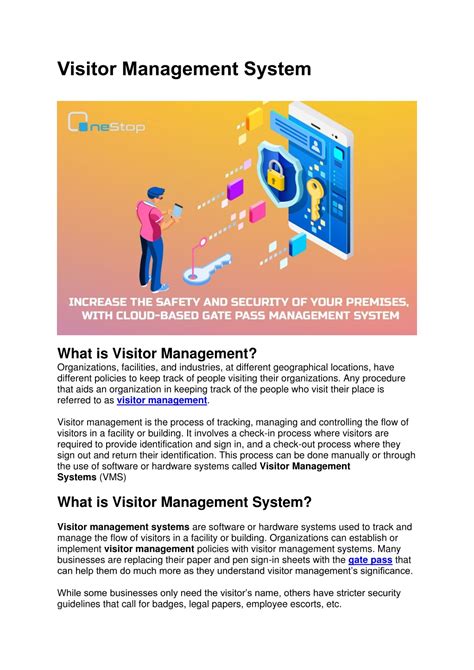 Visitor Management System

OneStop

INCREASE THE SAFETY AND SECURITY OF YOUR PREMISES, WITH CLOUD-BASED GATE PASS MANAGEMENT SYSTEM

What is Visitor Management?

Organizations, facilities, and industries, at different geographical locations, have different policies to keep track of people visiting their organizations. Any procedure that aids an organization in keeping track of the people who visit their place is referred to as visitor management.

Visitor management is the process of tracking, managing and controlling the flow of visitors in a facility or building. It involves a check-in process where visitors are required to provide identification and sign in, and a check-out process where they sign out and return their identification. This process can be done manually or through the use of software or hardware systems called Visitor Management Systems (VMS)

What is Visitor Management System?

Visitor management systems are software or hardware systems used to track and manage the flow of visitors in a facility or building. Organizations can establish or implement visitor management policies with visitor management systems. Many businesses are replacing their paper and pen sign-in sheets with the gate pass that can help them do much more as they understand visitor management's significance.

While some businesses only need the visitor's name, others have stricter security guidelines that call for badges, legal papers, employee escorts, etc.